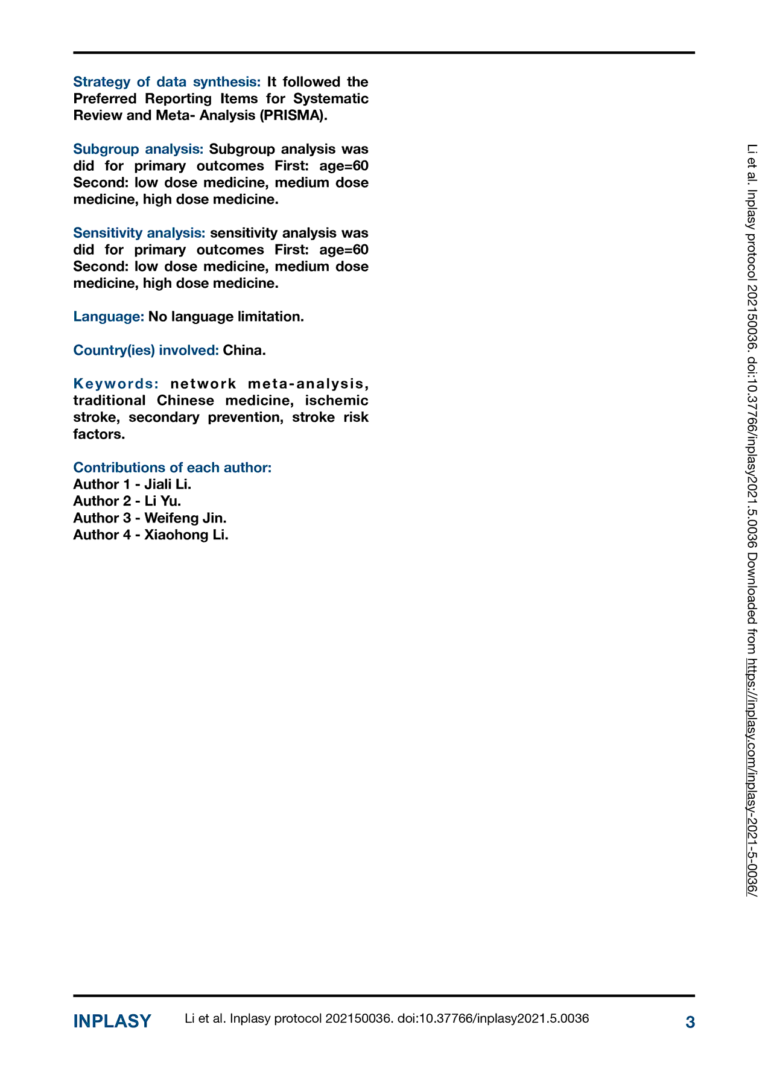 Strategy of data synthesis: It followed the Preferred Reporting Items for Systematic Review and Meta- Analysis (PRISMA).

Subgroup analysis: Subgroup analysis was did for primary outcomes First: age=60 Second: low dose medicine, medium dose medicine, high dose medicine.

Sensitivity analysis: sensitivity analysis was did for primary outcomes First: age=60 Second: low dose medicine, medium dose medicine, high dose medicine.

Language: No language limitation.

Country(ies) involved: China.

Keywords: network meta-analysis, traditional Chinese medicine, ischemic stroke, secondary prevention, stroke risk factors.

Contributions of each author:
Author 1 - Jiali Li.
Author 2 - Li Yu.
Author 3 - Weifeng Jin.
Author 4 - Xiaohong Li.

Li et al. Inplasy protocol 202150036. doi:10.37766/inplasy2021.5.0036 Downloaded from https://inplasy.com/inplasy-2021-5-0036/

INPLASY Li et al. Inplasy protocol 202150036. doi:10.37766/inplasy2021.5.0036 3